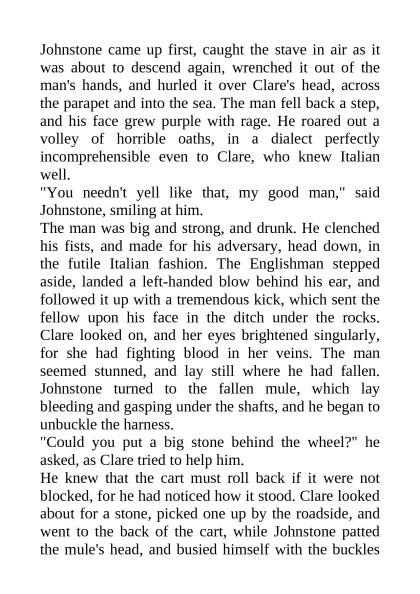 Johnstone came up first, caught the stave in air as it was about to descend again, wrenched it out of the man's hands, and hurled it over Clare's head, across the parapet and into the sea. The man fell back a step, and his face grew purple with rage. He roared out a volley of horrible oaths, in a dialect perfectly incomprehensible even to Clare, who knew Italian well.
"You needn't yell like that, my good man," said Johnstone, smiling at him.
The man was big and strong, and drunk. He clenched his fists, and made for his adversary, head down, in the futile Italian fashion. The Englishman stepped aside, landed a left-handed blow behind his ear, and followed it up with a tremendous kick, which sent the fellow upon his face in the ditch under the rocks. Clare looked on, and her eyes brightened singularly, for she had fighting blood in her veins. The man seemed stunned, and lay still where he had fallen. Johnstone turned to the fallen mule, which lay bleeding and gasping under the shafts, and he began to unbuckle the harness.
"Could you put a big stone behind the wheel?" he asked, as Clare tried to help him.
He knew that the cart must roll back if it were not blocked, for he had noticed how it stood. Clare looked about for a stone, picked one up by the roadside, and went to the back of the cart, while Johnstone patted the mule's head, and busied himself with the buckles